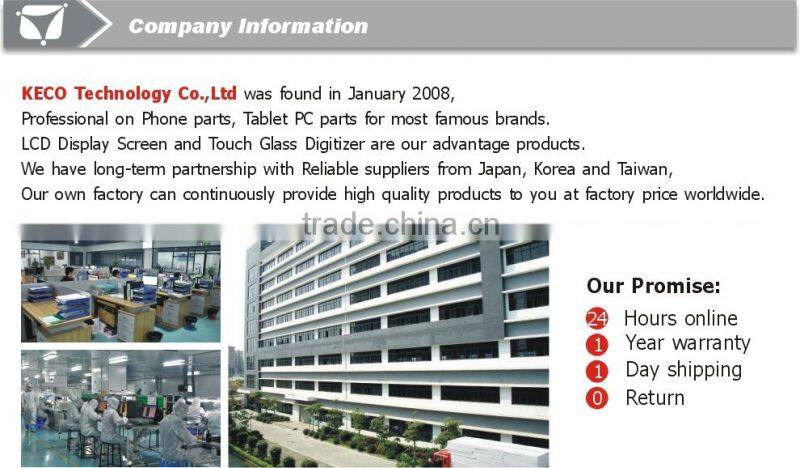 Company Information

KECO Technology Co.,Ltd was found in January 2008,
Professional on Phone parts, Tablet PC parts for most famous brands.
LCD Display Screen and Touch Glass Digitizer are our advantage products.
We have long-term partnership with Reliable suppliers from Japan, Korea and Taiwan,
Our own factory can continuously provide high quality products to you at factory price worldwide.

Our Promise:
24 Hours online
1 Year warranty
1 Day shipping
0 Return

trade.china.cn